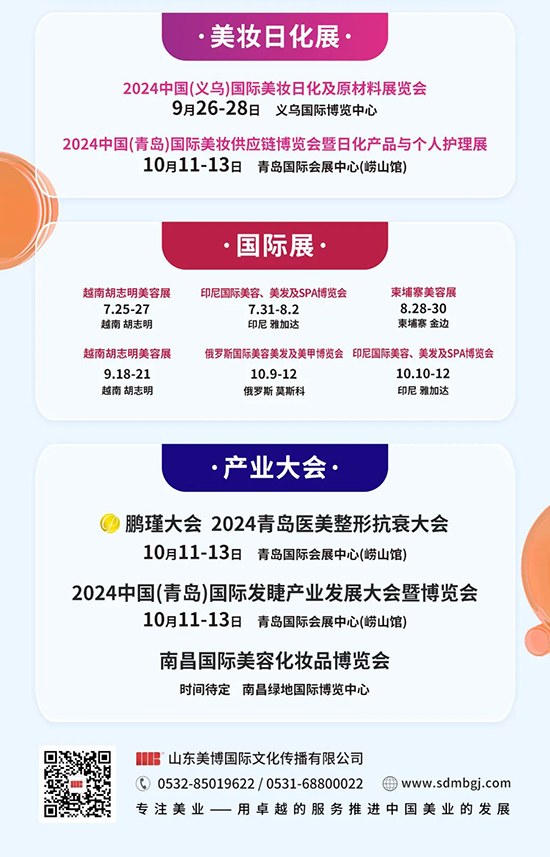 ·美妆日化展·

2024中国(义乌)国际美妆日化及原材料展览会
9月26-28日 义乌国际博览中心

2024中国(青岛)国际美妆供应链博览会暨日化产品与个人护理展
10月11-13日 青岛国际会展中心(崂山馆)

·国际展·

越南胡志明美容展
7.25-27
越南 胡志明

印尼国际美容、美发及SPA博览会
7.31-8.2
印尼 雅加达

柬埔寨美容展
8.28-30
柬埔寨 金边

越南胡志明美容展
9.18-21
越南 胡志明

俄罗斯国际美容美发及美甲博览会
10.9-12
俄罗斯 莫斯科

印尼国际美容、美发及SPA博览会
10.10-12
印尼 雅加达

·产业大会·

鹏瑾大会 2024青岛医美整形抗衰大会
10月11-13日 青岛国际会展中心(崂山馆)

2024中国(青岛)国际发睫产业发展大会暨博览会
10月11-13日 青岛国际会展中心(崂山馆)

南昌国际美容化妆品博览会
时间待定 南昌绿地国际博览中心

山东美博国际文化传播有限公司
0532-85019622 / 0531-68800022 www.sdmbgj.com
专注美业——用卓越的服务推进中国美业的发展